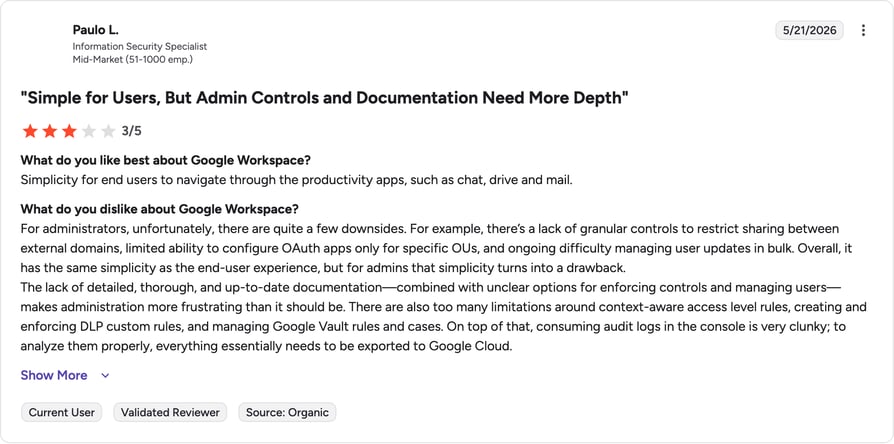 Paulo L.
Information Security Specialist
Mid-Market (51-1000 emp.)

5/21/2026

"Simple for Users, But Admin Controls and Documentation Need More Depth"

3/5

What do you like best about Google Workspace?
Simplicity for end users to navigate through the productivity apps, such as chat, drive and mail.

What do you dislike about Google Workspace?
For administrators, unfortunately, there are quite a few downsides. For example, there's a lack of granular controls to restrict sharing between external domains, limited ability to configure OAuth apps only for specific OUs, and ongoing difficulty managing user updates in bulk. Overall, it has the same simplicity as the end-user experience, but for admins that simplicity turns into a drawback.
The lack of detailed, thorough, and up-to-date documentation—combined with unclear options for enforcing controls and managing users—makes administration more frustrating than it should be. There are also too many limitations around context-aware access level rules, creating and enforcing DLP custom rules, and managing Google Vault rules and cases. On top of that, consuming audit logs in the console is very clunky; to analyze them properly, everything essentially needs to be exported to Google Cloud.

Show More

Current User
Validated Reviewer
Source: Organic